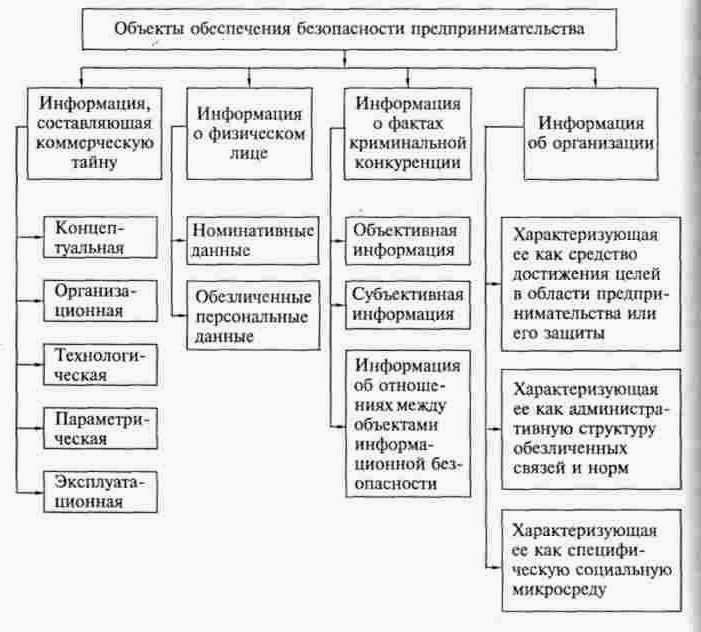 Объекты обеспечения безопасности предпринимательства

Информация, составляющая коммерческую тайну

Концептуальная

Организационная

Технологическая

Параметрическая

Эксплуатационная

Информация о физическом лице

Номинативные данные

Обезличенные персональные данные

Информация о фактах криминальной конкуренции

Объективная информация

Субъективная информация

Информация об отношениях между объектами информационной безопасности

Информация об организации

Характеризующая ее как средство достижения целей в области предпринимательства или его защиты

Характеризующая ее как административную структуру обезличенных связей и норм

Характеризующая ее как специфическую социальную микросреду